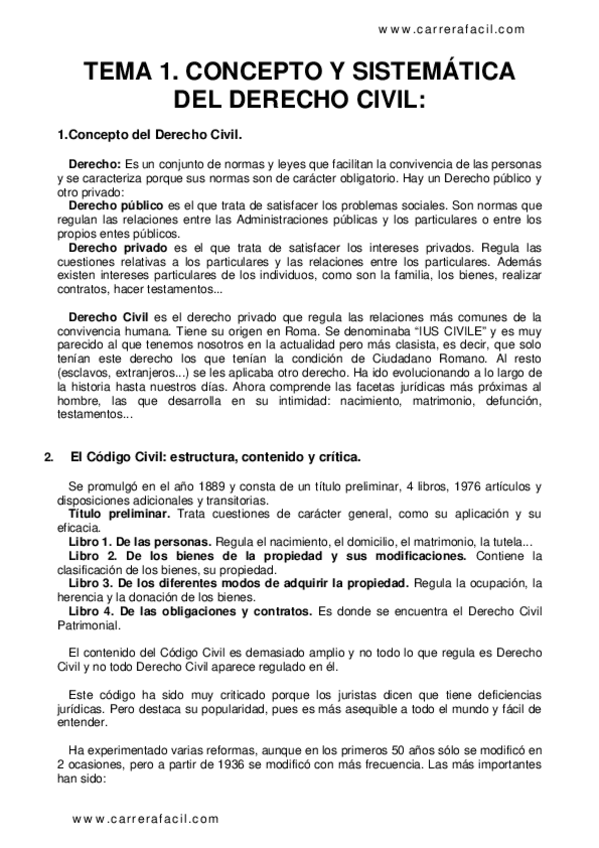 www.carrerafacil.com

TEMA 1. CONCEPTO Y SISTEMÁTICA DEL DERECHO CIVIL:

1.Concepto del Derecho Civil.

Derecho: Es un conjunto de normas y leyes que facilitan la convivencia de las personas y se caracteriza porque sus normas son de carácter obligatorio. Hay un Derecho público y otro privado:
Derecho público es el que trata de satisfacer los problemas sociales. Son normas que regulan las relaciones entre las Administraciones públicas y los particulares o entre los propios entes públicos.
Derecho privado es el que trata de satisfacer los intereses privados. Regula las cuestiones relativas a los particulares y las relaciones entre los particulares. Además existen intereses particulares de los individuos, como son la familia, los bienes, realizar contratos, hacer testamentos...

Derecho Civil es el derecho privado que regula las relaciones más comunes de la convivencia humana. Tiene su origen en Roma. Se denominaba "IUS CIVILE" y es muy parecido al que tenemos nosotros en la actualidad pero más clasista, es decir, que solo tenían este derecho los que tenían la condición de Ciudadano Romano. Al resto (esclavos, extranjeros...) se les aplicaba otro derecho. Ha ido evolucionando a lo largo de la historia hasta nuestros días. Ahora comprende las facetas jurídicas más próximas al hombre, las que desarrolla en su intimidad: nacimiento, matrimonio, defunción, testamentos...

2. El Código Civil: estructura, contenido y crítica.

Se promulgó en el año 1889 y consta de un título preliminar, 4 libros, 1976 artículos y disposiciones adicionales y transitorias.
Título preliminar. Trata cuestiones de carácter general, como su aplicación y su eficacia.
Libro 1. De las personas. Regula el nacimiento, el domicilio, el matrimonio, la tutela...
Libro 2. De los bienes de la propiedad y sus modificaciones. Contiene la clasificación de los bienes, su propiedad.
Libro 3. De los diferentes modos de adquirir la propiedad. Regula la ocupación, la herencia y la donación de los bienes.
Libro 4. De las obligaciones y contratos. Es donde se encuentra el Derecho Civil Patrimonial.

El contenido del Código Civil es demasiado amplio y no todo lo que regula es Derecho Civil y no todo Derecho Civil aparece regulado en él.

Este código ha sido muy criticado porque los juristas dicen que tiene deficiencias jurídicas. Pero destaca su popularidad, pues es más asequible a todo el mundo y fácil de entender.

Ha experimentado varias reformas, aunque en los primeros 50 años sólo se modificó en 2 ocasiones, pero a partir de 1936 se modificó con más frecuencia. Las más importantes han sido:

www.carrerafacil.com